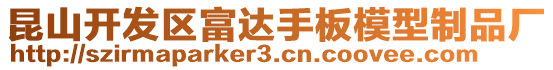 昆山开发区富达手板模型制品厂
http://szirmaparker3.cn.coovee.com